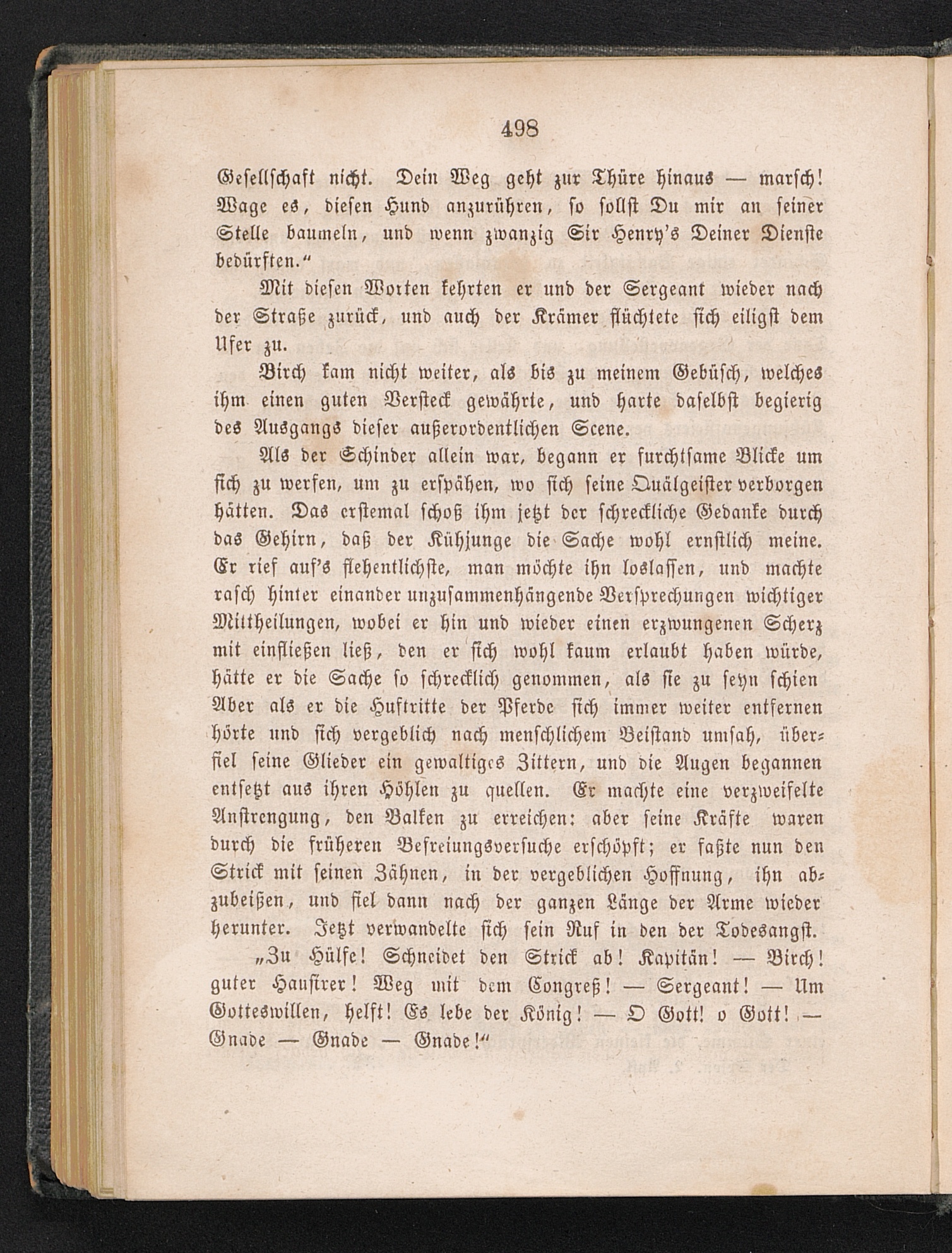 498

Gesellschaft nicht. Dein Weg geht zur Thüre hinaus — marsch! Wage es, diesen Hund anzurühren, so sollst Du mir an seiner Stelle baumeln, und wenn zwanzig Sir Henry's Deiner Dienste bedürften."

Mit diesen Worten kehrten er und der Sergeant wieder nach der Straße zurück, und auch der Krämer flüchtete sich eiligst dem Ufer zu.

Birch kam nicht weiter, als bis zu meinem Gebüsch, welches ihm einen guten Versteck gewährte, und harte daselbst begierig des Ausgangs dieser außerordentlichen Scene.

Als der Schinder allein war, begann er furchtsame Blicke um sich zu werfen, um zu erspähen, wo sich seine Quälgeister verborgen hätten. Das erstemal schoß ihm jetzt der schreckliche Gedanke durch das Gehirn, daß der Kühjunge die Sache wohl ernstlich meine. Er rief auf's flehentlichste, man möchte ihn loslassen, und machte rasch hinter einander unzusammenhängende Versprechungen wichtiger Mittheilungen, wobei er hin und wieder einen erzwungenen Scherz mit einfließen ließ, den er sich wohl kaum erlaubt haben würde, hätte er die Sache so schrecklich genommen, als sie zu seyn schien Aber als er die Huftritte der Pferde sich immer weiter entfernen hörte und sich vergeblich nach menschlichem Beistand umsah, überfiel seine Glieder ein gewaltiges Zittern, und die Augen begannen entsetzt aus ihren Höhlen zu quellen. Er machte eine verzweifelte Anstrengung, den Balken zu erreichen: aber seine Kräfte waren durch die früheren Befreiungsversuche erschöpft; er faßte nun den Strick mit seinen Zähnen, in der vergeblichen Hoffnung, ihn abzubeißen, und fiel dann nach der ganzen Länge der Arme wieder herunter. Jetzt verwandelte sich sein Ruf in den der Todesangst.

„Zu Hülfe! Schneidet den Strick ab! Kapitän! — Birch! guter Hausirer! Weg mit dem Congreß! — Sergeant! — Um Gotteswillen, helft! Es lebe der König! — O Gott! o Gott! — Gnade — Gnade — Gnade!"